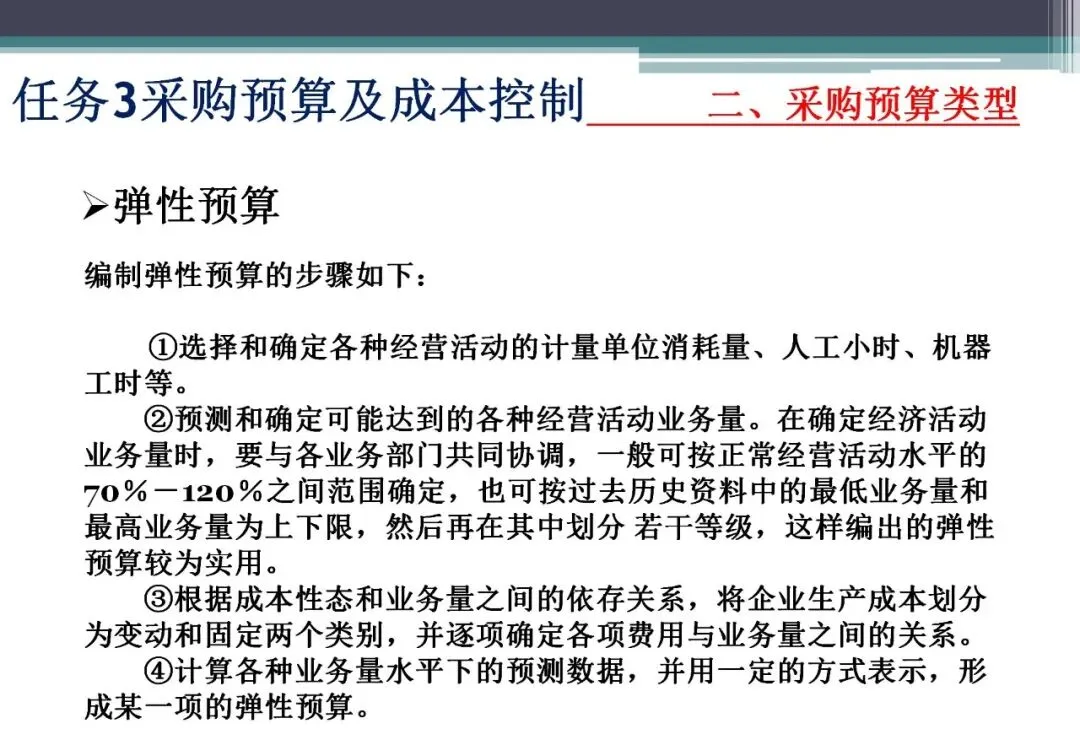 任务3采购预算及成本控制　　二、采购预算类型

➢弹性预算

编制弹性预算的步骤如下：

①选择和确定各种经营活动的计量单位消耗量、人工小时、机器工时等。
②预测和确定可能达到的各种经营活动业务量。在确定经济活动业务量时，要与各业务部门共同协调，一般可按正常经营活动水平的70％－120％之间范围确定，也可按过去历史资料中的最低业务量和最高业务量为上下限，然后再在其中划分 若干等级，这样编出的弹性预算较为实用。
③根据成本性态和业务量之间的依存关系，将企业生产成本划分为变动和固定两个类别，并逐项确定各项费用与业务量之间的关系。
④计算各种业务量水平下的预测数据，并用一定的方式表示，形成某一项的弹性预算。